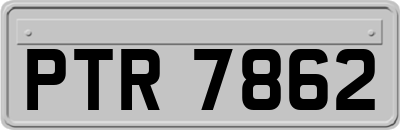 PTR 7862